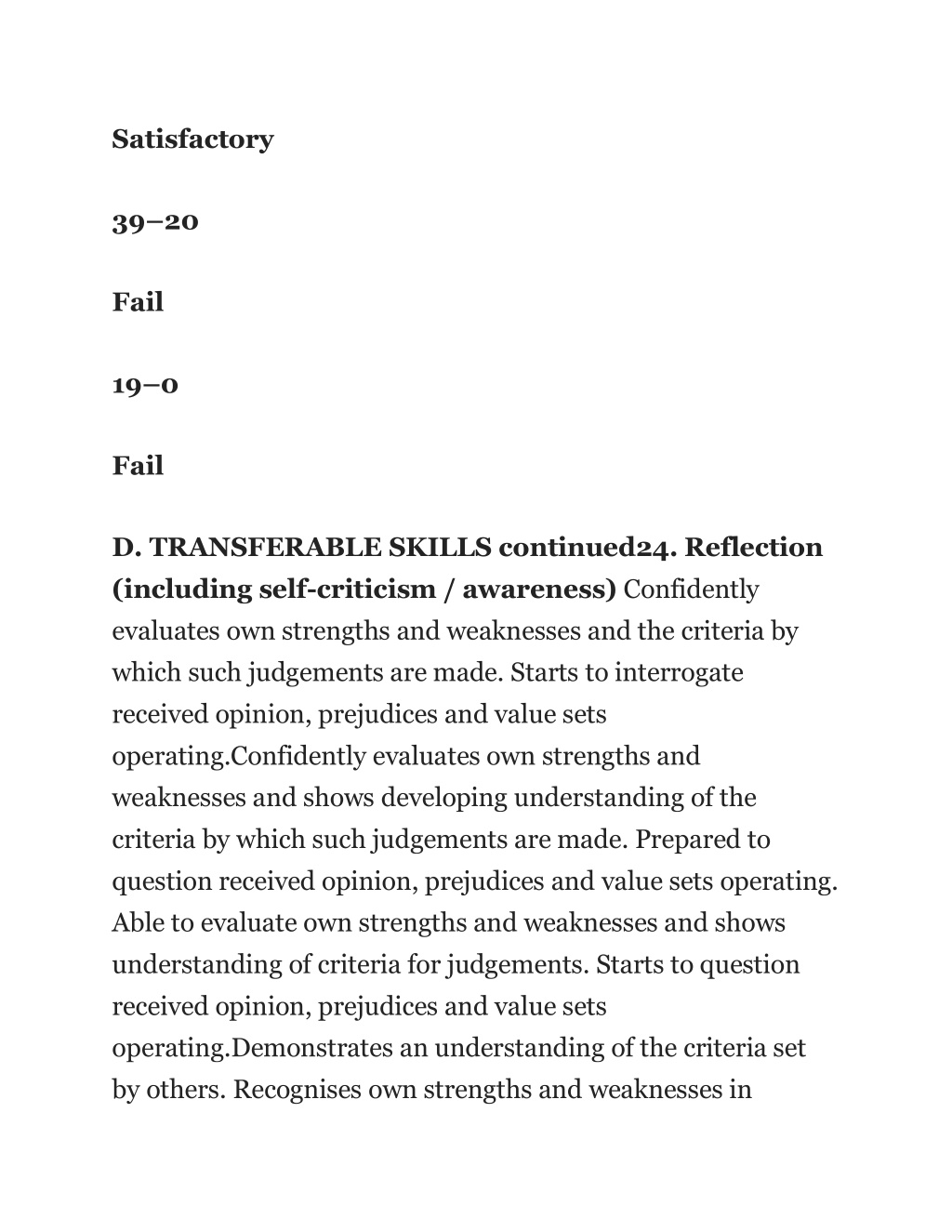 Satisfactory

39–20

Fail

19–0

Fail

D. TRANSFERABLE SKILLS continued24. Reflection (including self-criticism / awareness) Confidently evaluates own strengths and weaknesses and the criteria by which such judgements are made. Starts to interrogate received opinion, prejudices and value sets operating.Confidently evaluates own strengths and weaknesses and shows developing understanding of the criteria by which such judgements are made. Prepared to question received opinion, prejudices and value sets operating. Able to evaluate own strengths and weaknesses and shows understanding of criteria for judgements. Starts to question received opinion, prejudices and value sets operating.Demonstrates an understanding of the criteria set by others. Recognises own strengths and weaknesses in